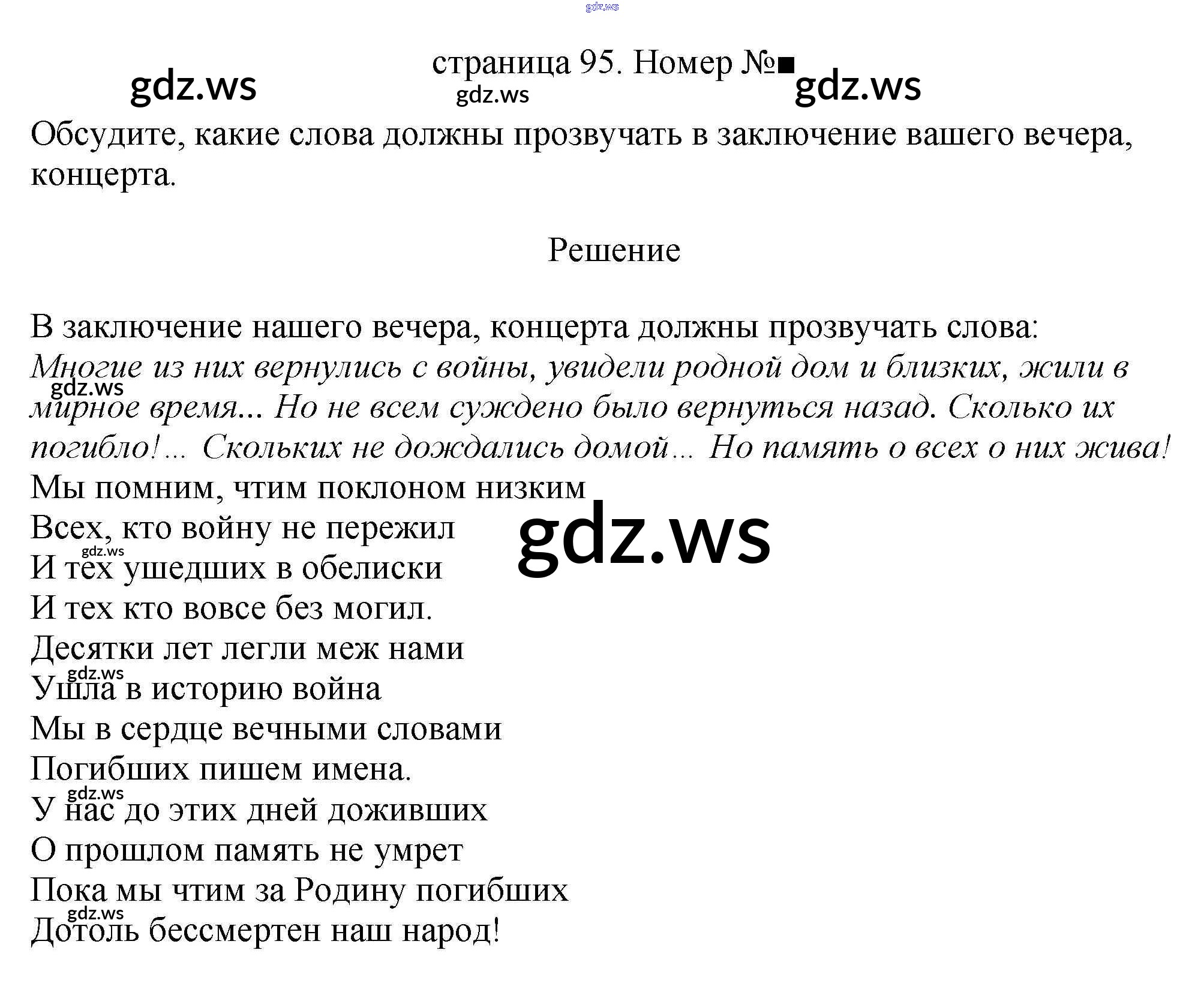 страница 95. Номер №■

Обсудите, какие слова должны прозвучать в заключение вашего вечера, концерта.

Решение

В заключение нашего вечера, концерта должны прозвучать слова:
Многие из них вернулись с войны, увидели родной дом и близких, жили в мирное время... Но не всем суждено было вернуться назад. Сколько их погибло!... Скольких не дождались домой... Но память о всех о них жива!
Мы помним, чтим поклоном низким
Всех, кто войну не пережил
И тех ушедших в обелиски
И тех кто вовсе без могил.
Десятки лет легли меж нами
Ушла в историю война
Мы в сердце вечными словами
Погибших пишем имена.
У нас до этих дней доживших
О прошлом память не умрет
Пока мы чтим за Родину погибших
Дотоль бессмертен наш народ!

gdz.ws